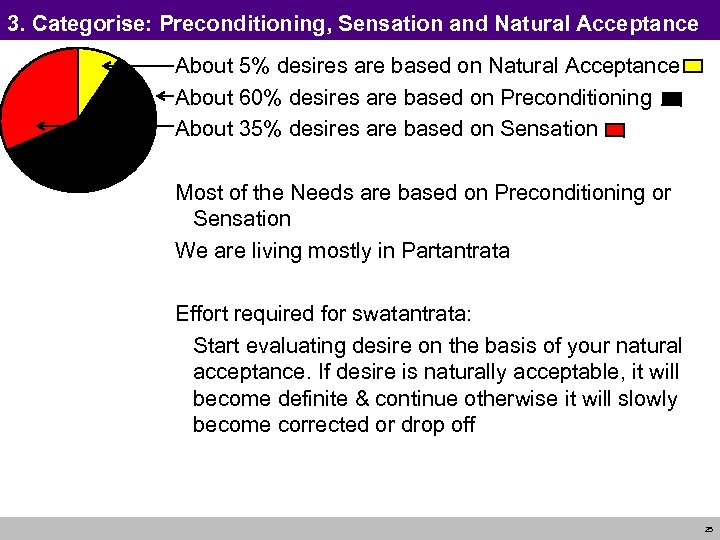 3. Categorise: Preconditioning, Sensation and Natural Acceptance

About 5% desires are based on Natural Acceptance
About 60% desires are based on Preconditioning
About 35% desires are based on Sensation

Most of the Needs are based on Preconditioning or Sensation

We are living mostly in Partantrata

Effort required for swatantrata:

Start evaluating desire on the basis of your natural acceptance. If desire is naturally acceptable, it will become definite & continue otherwise it will slowly become corrected or drop off

25